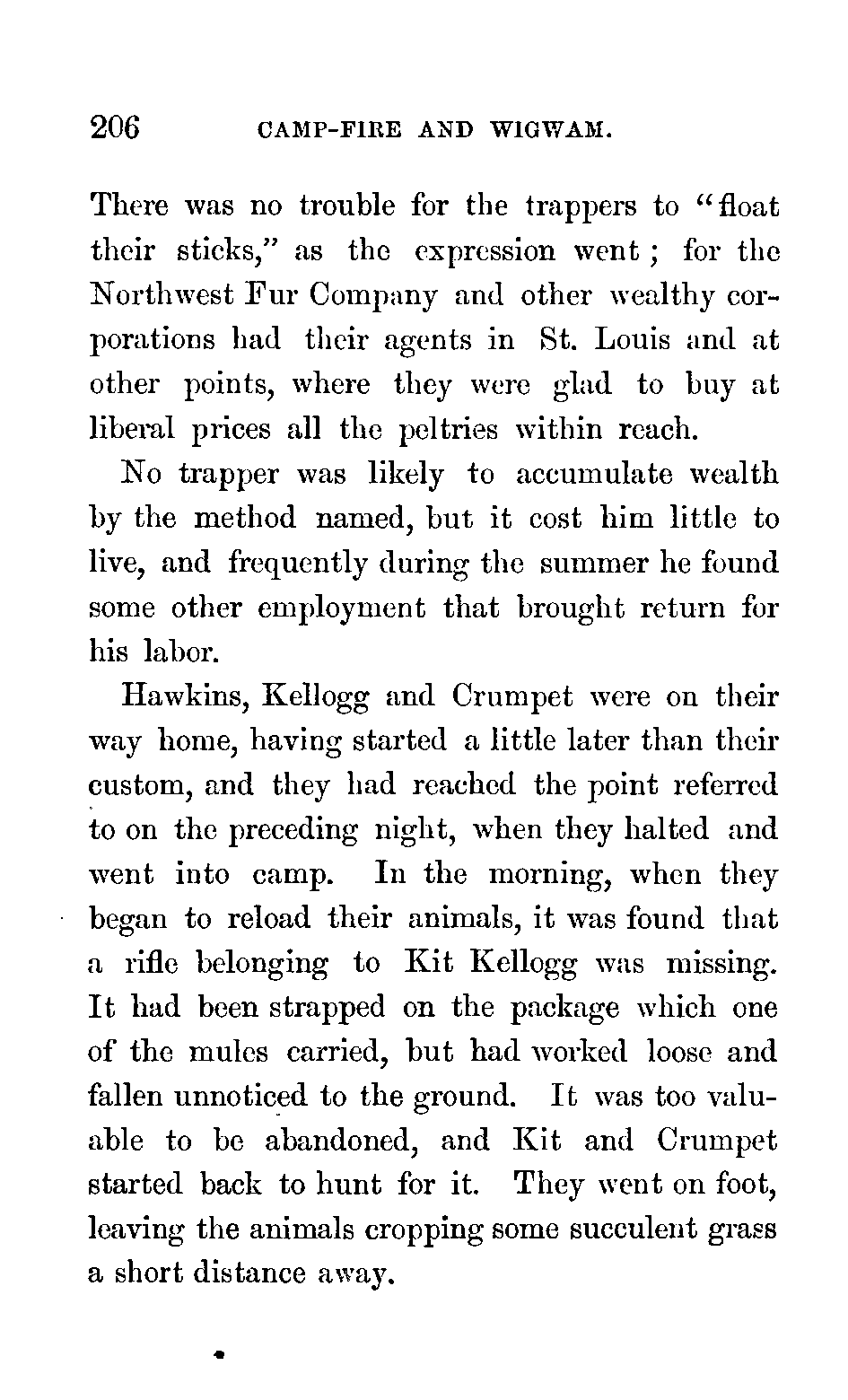 206 CAMP-FIRE AND WIGWAM.

There was no trouble for the trappers to "float their sticks," as the expression went; for the Northwest Fur Company and other wealthy corporations had their agents in St. Louis and at other points, where they were glad to buy at liberal prices all the peltries within reach.

No trapper was likely to accumulate wealth by the method named, but it cost him little to live, and frequently during the summer he found some other employment that brought return for his labor.

Hawkins, Kellogg and Crumpet were on their way home, having started a little later than their custom, and they had reached the point referred to on the preceding night, when they halted and went into camp. In the morning, when they began to reload their animals, it was found that a rifle belonging to Kit Kellogg was missing. It had been strapped on the package which one of the mules carried, but had worked loose and fallen unnoticed to the ground. It was too valuable to be abandoned, and Kit and Crumpet started back to hunt for it. They went on foot, leaving the animals cropping some succulent grass a short distance away.